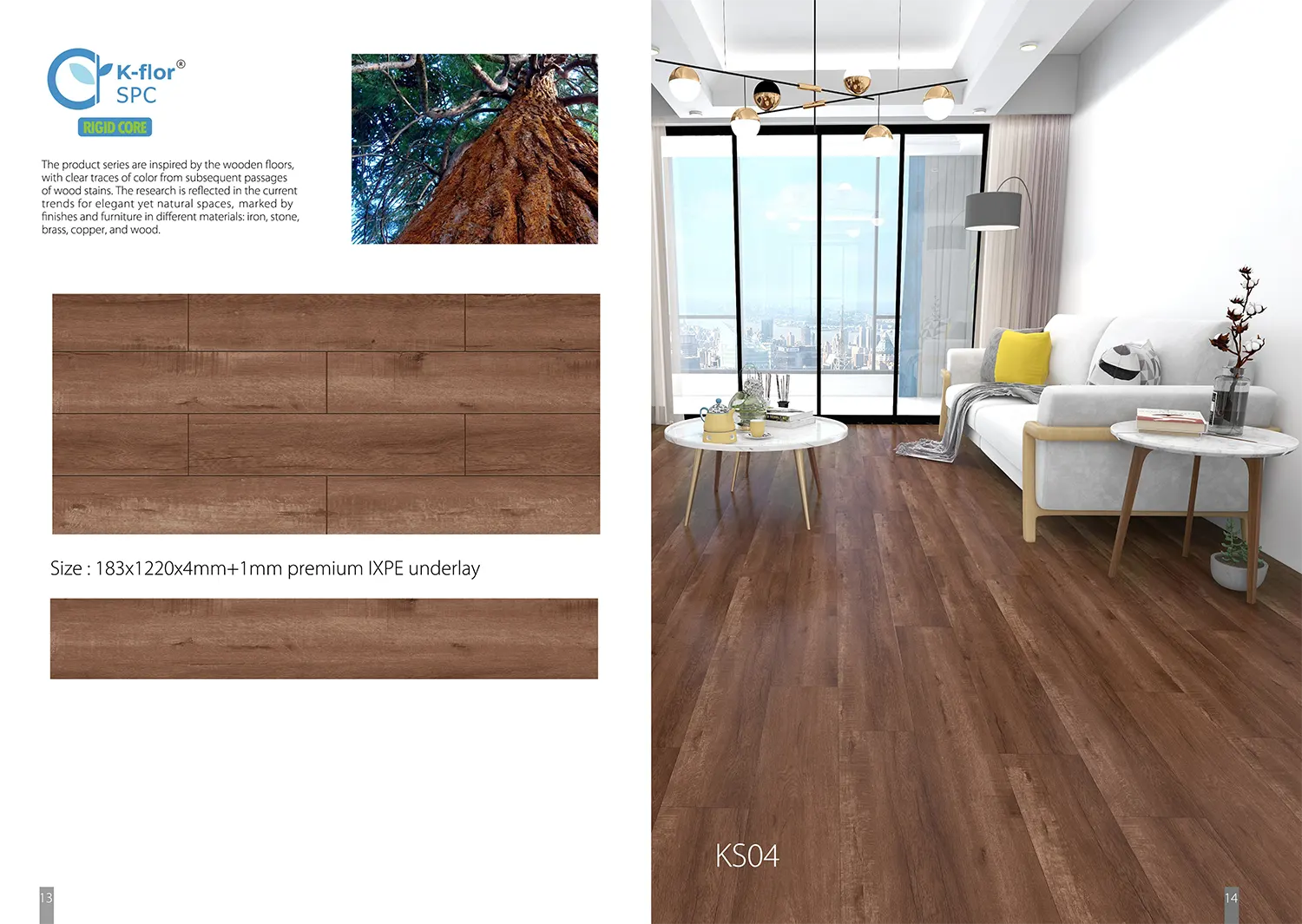 K-flor®
SPC
RIGID CORE

The product series are inspired by the wooden floors, with clear traces of color from subsequent passages of wood stains. The research is reflected in the current trends for elegant yet natural spaces, marked by finishes and furniture in different materials: iron, stone, brass, copper, and wood.

Size : 183x1220x4mm+1mm premium IXPE underlay

13

KS04

14